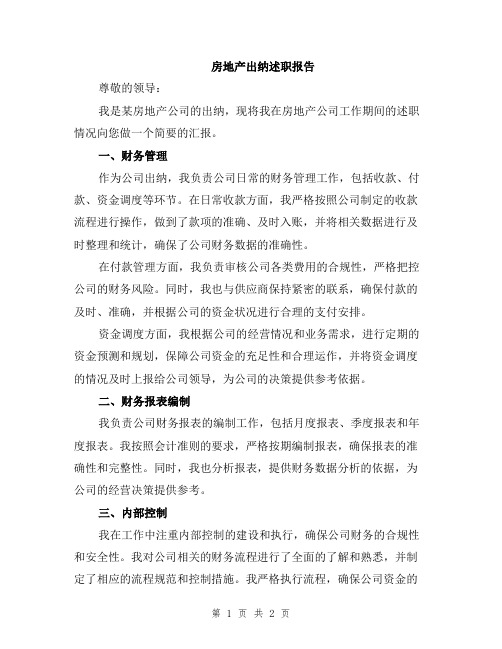 房地产出纳述职报告

尊敬的领导：

我是某房地产公司的出纳，现将我在房地产公司工作期间的述职情况向您做一个简要的汇报。

一、财务管理

作为公司出纳，我负责公司日常的财务管理工作，包括收款、付款、资金调度等环节。在日常收款方面，我严格按照公司制定的收款流程进行操作，做到了款项的准确、及时入账，并将相关数据进行及时整理和统计，确保了公司财务数据的准确性。

在付款管理方面，我负责审核公司各类费用的合规性，严格把控公司的财务风险。同时，我也与供应商保持紧密的联系，确保付款的及时、准确，并根据公司的资金状况进行合理的支付安排。

资金调度方面，我根据公司的经营情况和业务需求，进行定期的资金预测和规划，保障公司资金的充足性和合理运作，并将资金调度的情况及时上报给公司领导，为公司的决策提供参考依据。

二、财务报表编制

我负责公司财务报表的编制工作，包括月度报表、季度报表和年度报表。我按照会计准则的要求，严格按期编制报表，确保报表的准确性和完整性。同时，我也分析报表，提供财务数据分析的依据，为公司的经营决策提供参考。

三、内部控制

我在工作中注重内部控制的建设和执行，确保公司财务的合规性和安全性。我对公司相关的财务流程进行了全面的了解和熟悉，并制定了相应的流程规范和控制措施。我严格执行流程，确保公司资金的

第 1 页 共 2 页